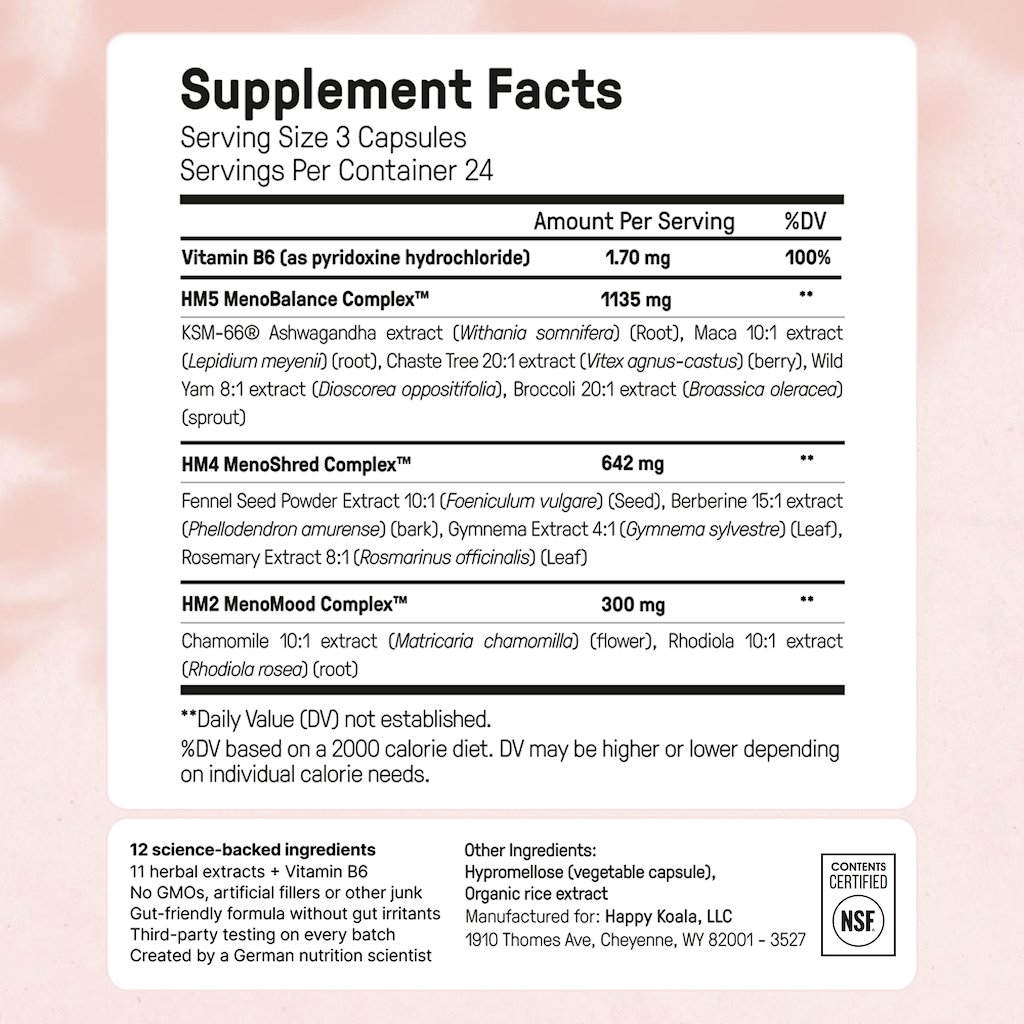 Supplement Facts
Serving Size 3 Capsules
Servings Per Container 24

| | Amount Per Serving | %DV |
|---|---|---|
| Vitamin B6 (as pyridoxine hydrochloride) | 1.70 mg | 100% |
| HM5 MenoBalance Complex™ | 1135 mg | ** |
| KSM-66® Ashwagandha extract (Withania somnifera) (Root), Maca 10:1 extract (Lepidium meyenii) (root), Chaste Tree 20:1 extract (Vitex agnus-castus) (berry), Wild Yam 8:1 extract (Dioscorea oppositifolia), Broccoli 20:1 extract (Broassica oleracea) (sprout) | | |
| HM4 MenoShred Complex™ | 642 mg | ** |
| Fennel Seed Powder Extract 10:1 (Foeniculum vulgare) (Seed), Berberine 15:1 extract (Phellodendron amurense) (bark), Gymnema Extract 4:1 (Gymnema sylvestre) (Leaf), Rosemary Extract 8:1 (Rosmarinus officinalis) (Leaf) | | |
| HM2 MenoMood Complex™ | 300 mg | ** |
| Chamomile 10:1 extract (Matricaria chamomilla) (flower), Rhodiola 10:1 extract (Rhodiola rosea) (root) | | |

**Daily Value (DV) not established.
%DV based on a 2000 calorie diet. DV may be higher or lower depending on individual calorie needs.

12 science-backed ingredients
11 herbal extracts + Vitamin B6
No GMOs, artificial fillers or other junk
Gut-friendly formula without gut irritants
Third-party testing on every batch
Created by a German nutrition scientist

Other Ingredients:
Hypromellose (vegetable capsule),
Organic rice extract
Manufactured for: Happy Koala, LLC
1910 Thomes Ave, Cheyenne, WY 82001 - 3527

CONTENTS
CERTIFIED
NSF